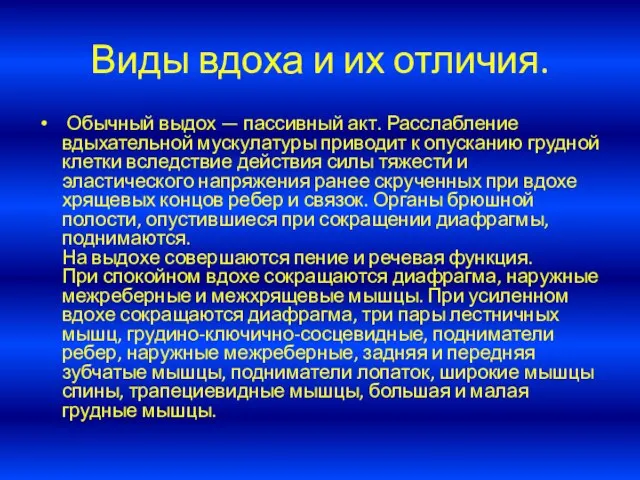 Виды вдоха и их отличия.

• Обычный выдох — пассивный акт. Расслабление вдыхательной мускулатуры приводит к опусканию грудной клетки вследствие действия силы тяжести и эластического напряжения ранее скрученных при вдохе хрящевых концов ребер и связок. Органы брюшной полости, опустившиеся при сокращении диафрагмы, поднимаются.
На выдохе совершаются пение и речевая функция.
При спокойном вдохе сокращаются диафрагма, наружные межреберные и межхрящевые мышцы. При усиленном вдохе сокращаются диафрагма, три пары лестничных мышц, грудино-ключично-сосцевидные, подниматели ребер, наружные межреберные, задняя и передняя зубчатые мышцы, подниматели лопаток, широкие мышцы спины, трапециевидные мышцы, большая и малая грудные мышцы.